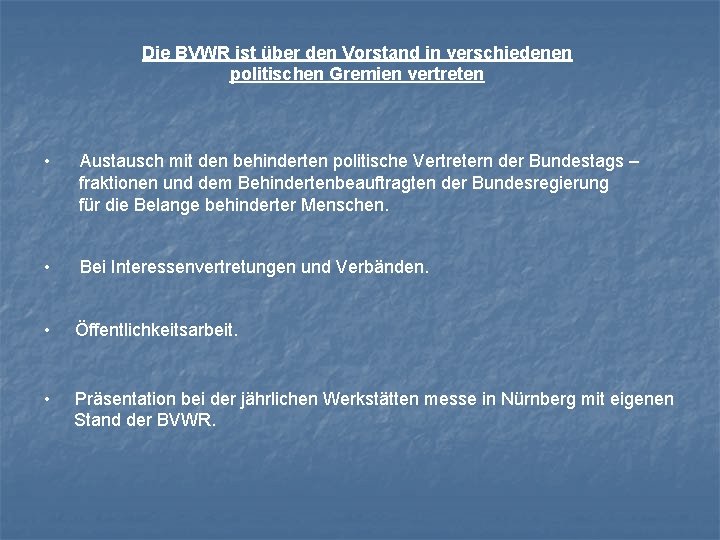 Die BVWR ist über den Vorstand in verschiedenen politischen Gremien vertreten

• Austausch mit den behinderten politische Vertretern der Bundestags – fraktionen und dem Behindertenbeauftragten der Bundesregierung für die Belange behinderter Menschen.

• Bei Interessenvertretungen und Verbänden.

• Öffentlichkeitsarbeit.

• Präsentation bei der jährlichen Werkstätten messe in Nürnberg mit eigenen Stand der BVWR.